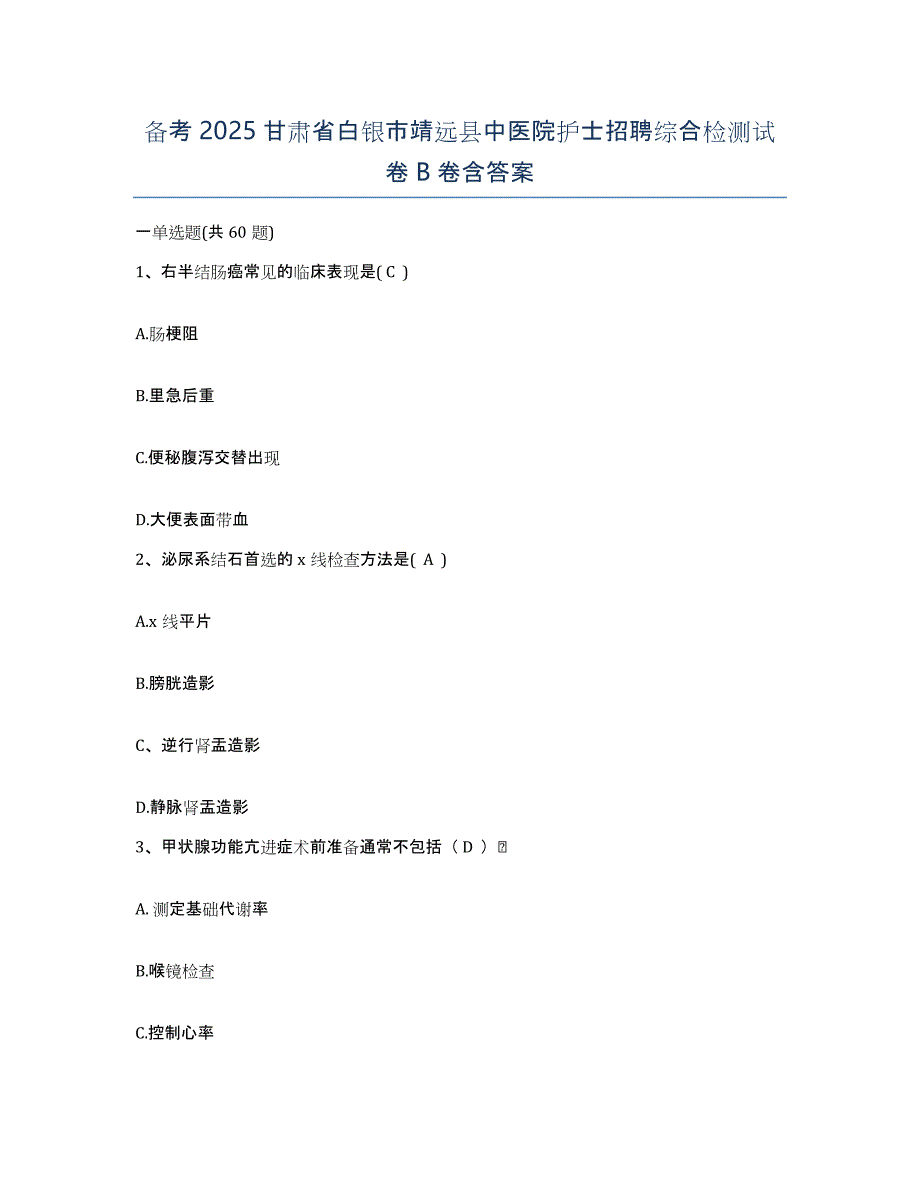 备考 2025 甘肃省白银市靖远县中医院护士招聘综合检测试卷 B 卷含答案

一单选题(共 60 题)

1、右半结肠癌常见的临床表现是( C )

A.肠梗阻

B.里急后重

C.便秘腹泻交替出现

D.大便表面带血

2、泌尿系结石首选的 x 线检查方法是( A )

A.x 线平片

B.膀胱造影

C、逆行肾盂造影

D.静脉肾盂造影

3、甲状腺功能亢进症术前准备通常不包括（ D ）

A. 测定基础代谢率

B.喉镜检查

C.控制心率